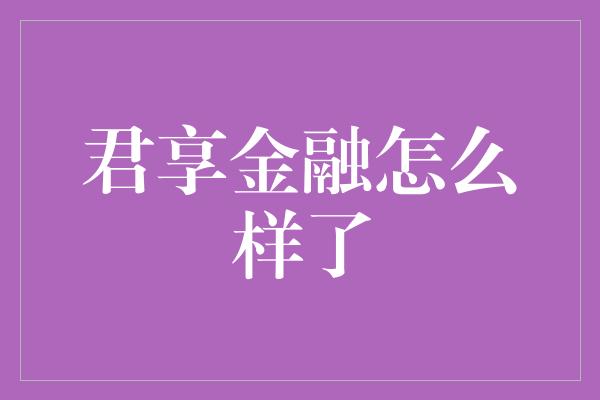 君享金融怎么样了